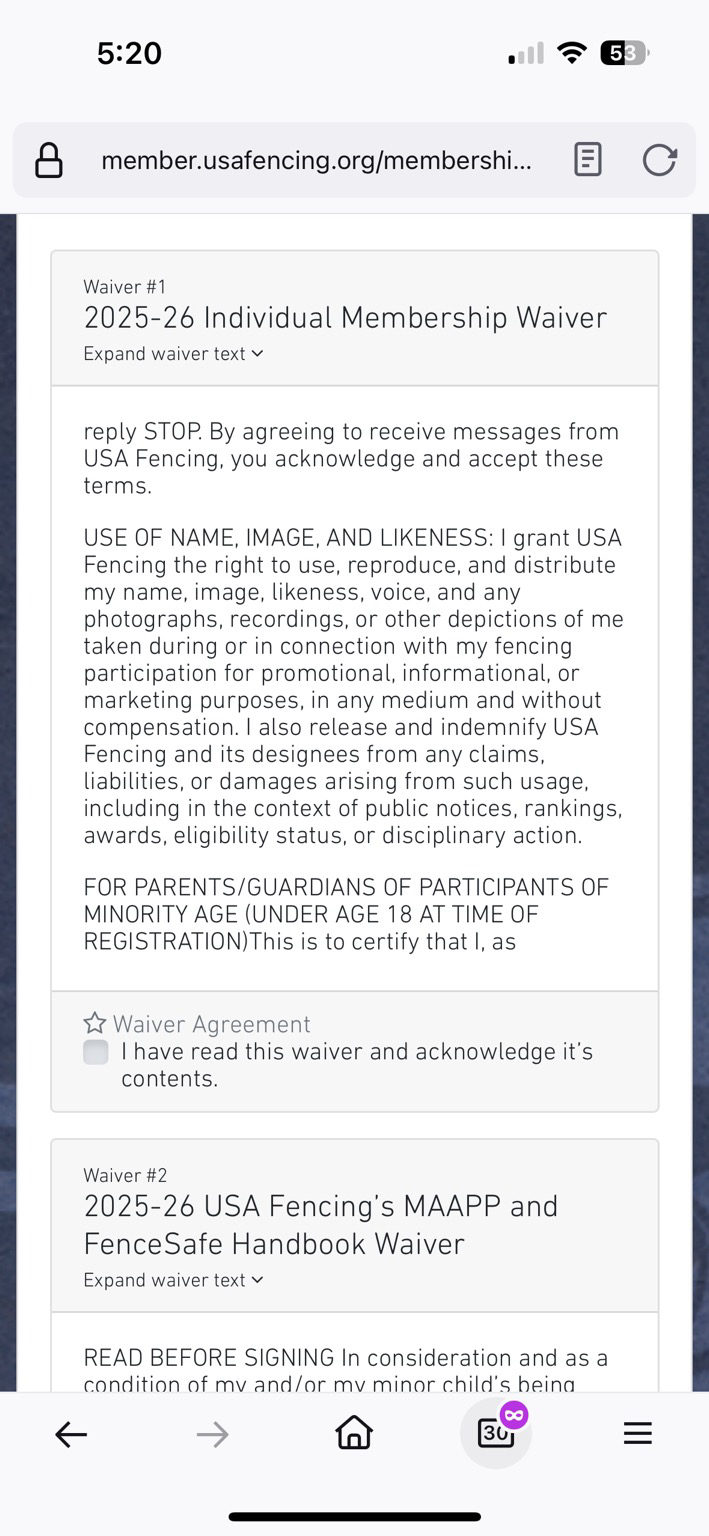 5:20

53

member.usafencing.org/membershi...

Waiver #1
2025-26 Individual Membership Waiver
Expand waiver text

reply STOP. By agreeing to receive messages from USA Fencing, you acknowledge and accept these terms.

USE OF NAME, IMAGE, AND LIKENESS: I grant USA Fencing the right to use, reproduce, and distribute my name, image, likeness, voice, and any photographs, recordings, or other depictions of me taken during or in connection with my fencing participation for promotional, informational, or marketing purposes, in any medium and without compensation. I also release and indemnify USA Fencing and its designees from any claims, liabilities, or damages arising from such usage, including in the context of public notices, rankings, awards, eligibility status, or disciplinary action.

FOR PARENTS/GUARDIANS OF PARTICIPANTS OF MINORITY AGE (UNDER AGE 18 AT TIME OF REGISTRATION)This is to certify that I, as

Waiver Agreement
I have read this waiver and acknowledge it's contents.

Waiver #2
2025-26 USA Fencing's MAAPP and FenceSafe Handbook Waiver
Expand waiver text

READ BEFORE SIGNING In consideration and as a condition of my and/or my minor child's being

30